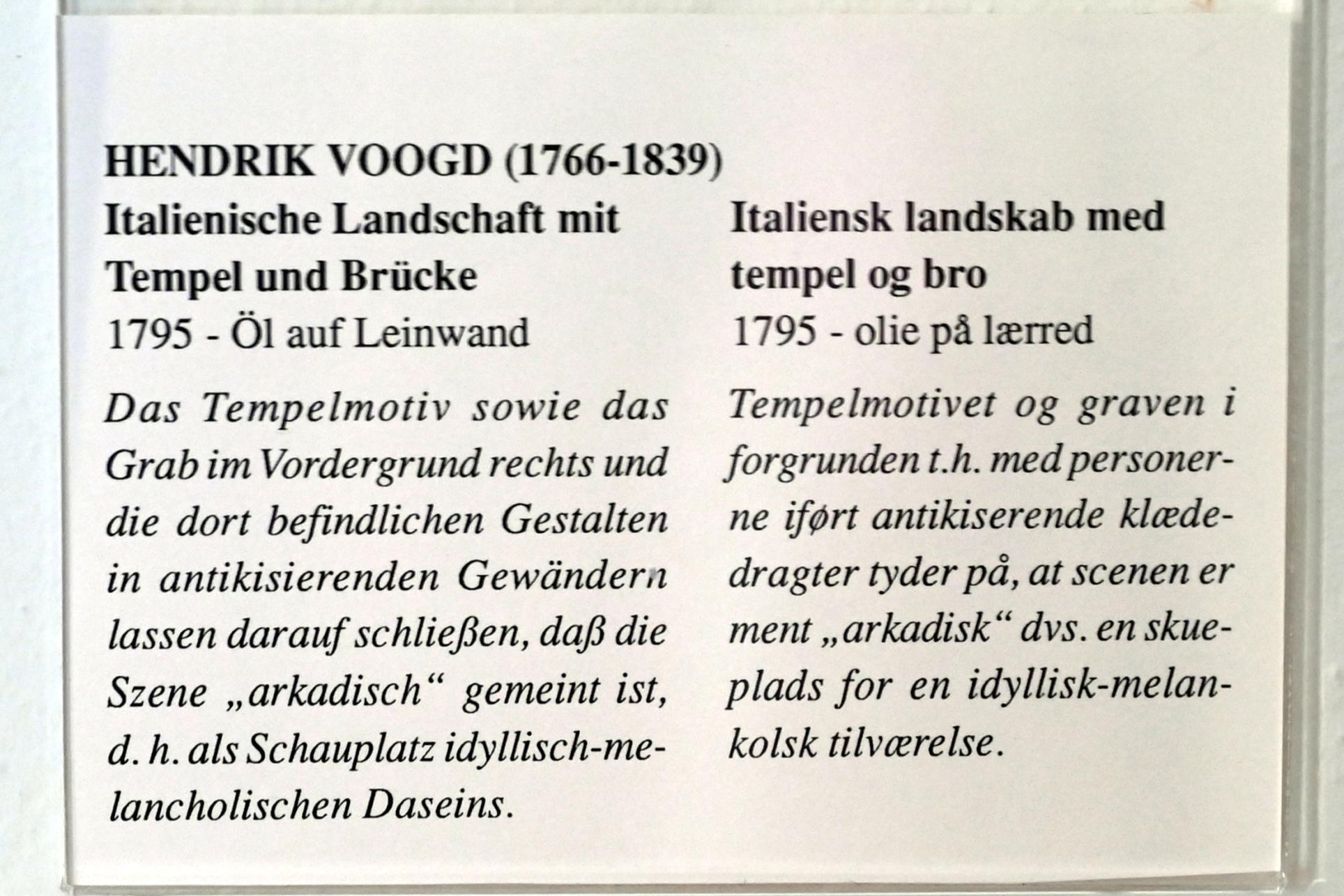 HENDRIK VOOGD (1766-1839)

Italienische Landschaft mit Tempel und Brücke
1795 - Öl auf Leinwand

Das Tempelmotiv sowie das Grab im Vordergrund rechts und die dort befindlichen Gestalten in antikisierenden Gewändern lassen darauf schließen, daß die Szene „arkadisch“ gemeint ist, d. h. als Schauplatz idyllisch-melancholischen Daseins.

Italiensk landskab med tempel og bro
1795 - olie på lærred

Tempelmotivet og graven i forgrunden t.h. med personerne iført antikiserende klædedragter tyder på, at scenen er ment „arkadisk“ dvs. en skueplads for en idyllisk-melankolsk tilværelse.